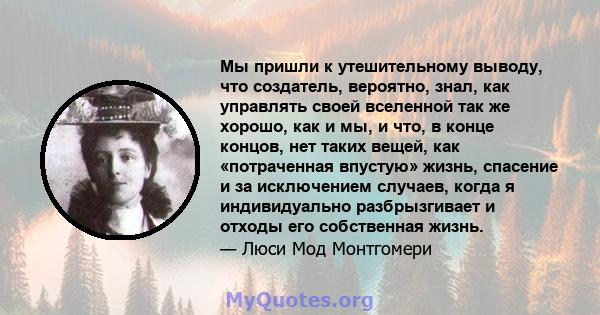 Мы пришли к утешительному выводу, что создатель, вероятно, знал, как управлять своей вселенной так же хорошо, как и мы, и что, в конце концов, нет таких вещей, как «потраченная впустую» жизнь, спасение и за исключением случаев, когда я индивидуально разбрызгивает и отходы его собственная жизнь.
— Люси Мод Монтгомери

MyQuotes.org